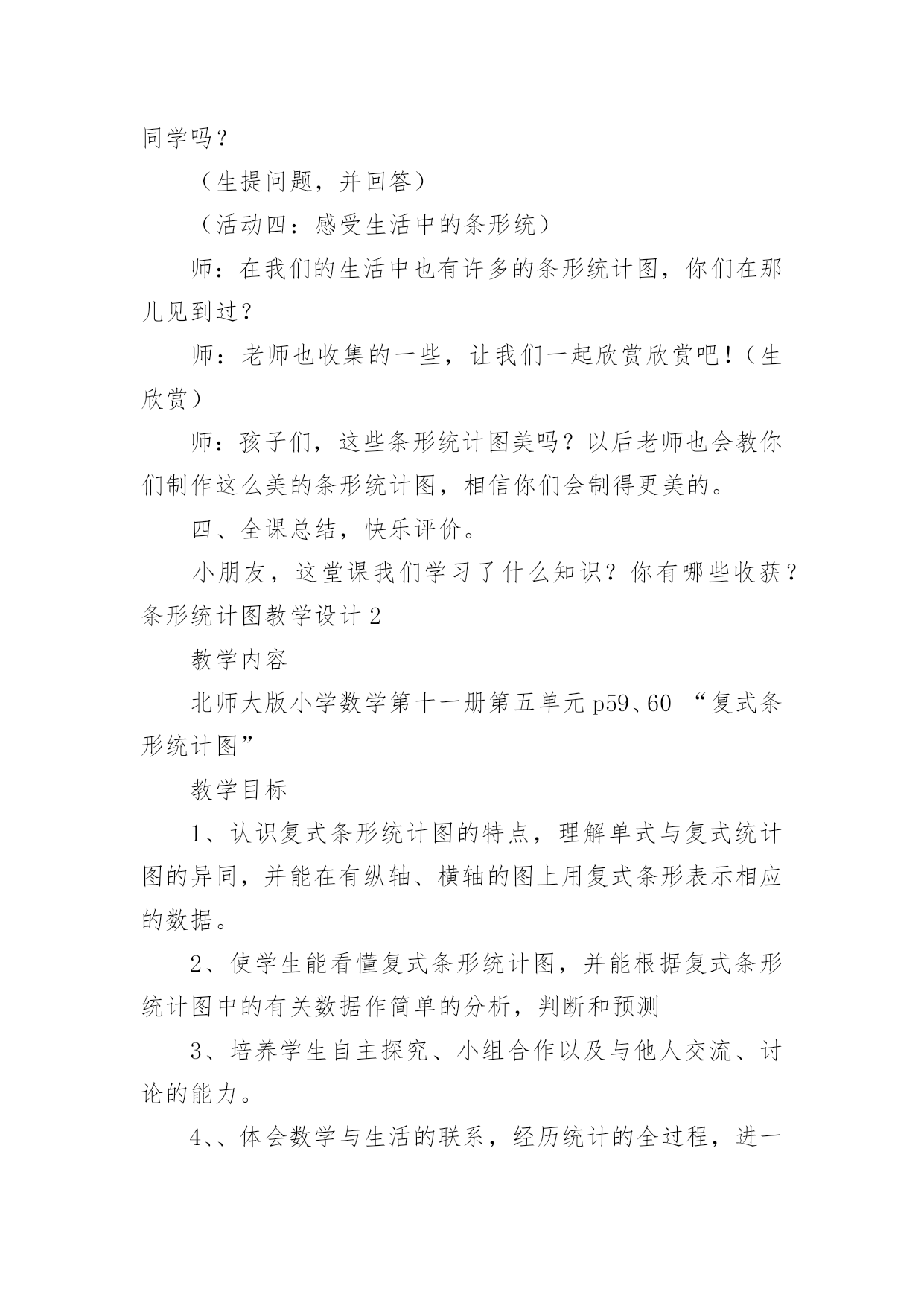 同学吗？

（生提问题，并回答）

（活动四：感受生活中的条形统）

师：在我们的生活中也有许多的条形统计图，你们在那儿见到过？

师：老师也收集的一些，让我们一起欣赏欣赏吧！（生欣赏）

师：孩子们，这些条形统计图美吗？以后老师也会教你们制作这么美的条形统计图，相信你们会制得更美的。

四、全课总结，快乐评价。

小朋友，这堂课我们学习了什么知识？你有哪些收获？

条形统计图教学设计 2

教学内容

北师大版小学数学第十一册第五单元 p59、60 “复式条形统计图”

教学目标

1、认识复式条形统计图的特点，理解单式与复式统计图的异同，并能在有纵轴、横轴的图上用复式条形表示相应的数据。

2、使学生能看懂复式条形统计图，并能根据复式条形统计图中的有关数据作简单的分析，判断和预测

3、培养学生自主探究、小组合作以及与他人交流、讨论的能力。

4、、体会数学与生活的联系，经历统计的全过程，进一